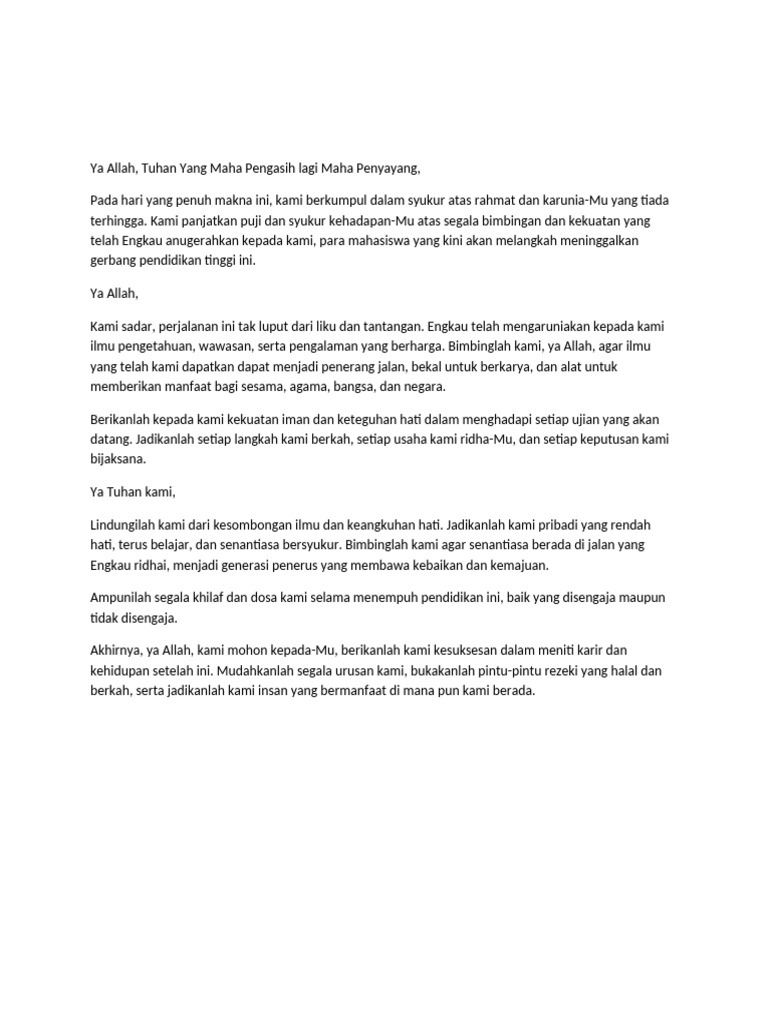 Ya Allah, Tuhan Yang Maha Pengasih lagi Maha Penyayang,

Pada hari yang penuh makna ini, kami berkumpul dalam syukur atas rahmat dan karunia-Mu yang tiada terhingga. Kami panjatkan puji dan syukur kehadapan-Mu atas segala bimbingan dan kekuatan yang telah Engkau anugerahkan kepada kami, para mahasiswa yang kini akan melangkah meninggalkan gerbang pendidikan tinggi ini.

Ya Allah,

Kami sadar, perjalanan ini tak luput dari liku dan tantangan. Engkau telah mengaruniakan kepada kami ilmu pengetahuan, wawasan, serta pengalaman yang berharga. Bimbinglah kami, ya Allah, agar ilmu yang telah kami dapatkan dapat menjadi penerang jalan, bekal untuk berkarya, dan alat untuk memberikan manfaat bagi sesama, agama, bangsa, dan negara.

Berikanlah kepada kami kekuatan iman dan keteguhan hati dalam menghadapi setiap ujian yang akan datang. Jadikanlah setiap langkah kami berkah, setiap usaha kami ridha-Mu, dan setiap keputusan kami bijaksana.

Ya Tuhan kami,

Lindungilah kami dari kesombongan ilmu dan keangkuhan hati. Jadikanlah kami pribadi yang rendah hati, terus belajar, dan senantiasa bersyukur. Bimbinglah kami agar senantiasa berada di jalan yang Engkau ridhai, menjadi generasi penerus yang membawa kebaikan dan kemajuan.

Ampunilah segala khilaf dan dosa kami selama menempuh pendidikan ini, baik yang disengaja maupun tidak disengaja.

Akhirnya, ya Allah, kami mohon kepada-Mu, berikanlah kami kesuksesan dalam meniti karir dan kehidupan setelah ini. Mudahkanlah segala urusan kami, bukakanlah pintu-pintu rezeki yang halal dan berkah, serta jadikanlah kami insan yang bermanfaat di mana pun kami berada.